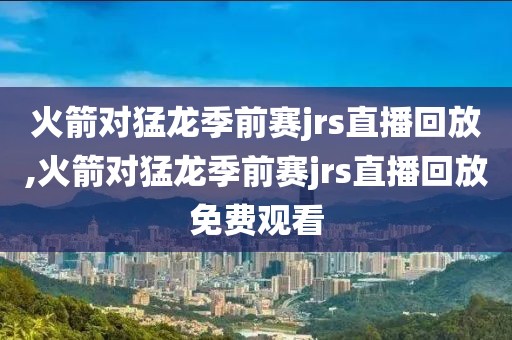 火箭对猛龙季前赛jrs直播回放,火箭对猛龙季前赛jrs直播回放免费观看